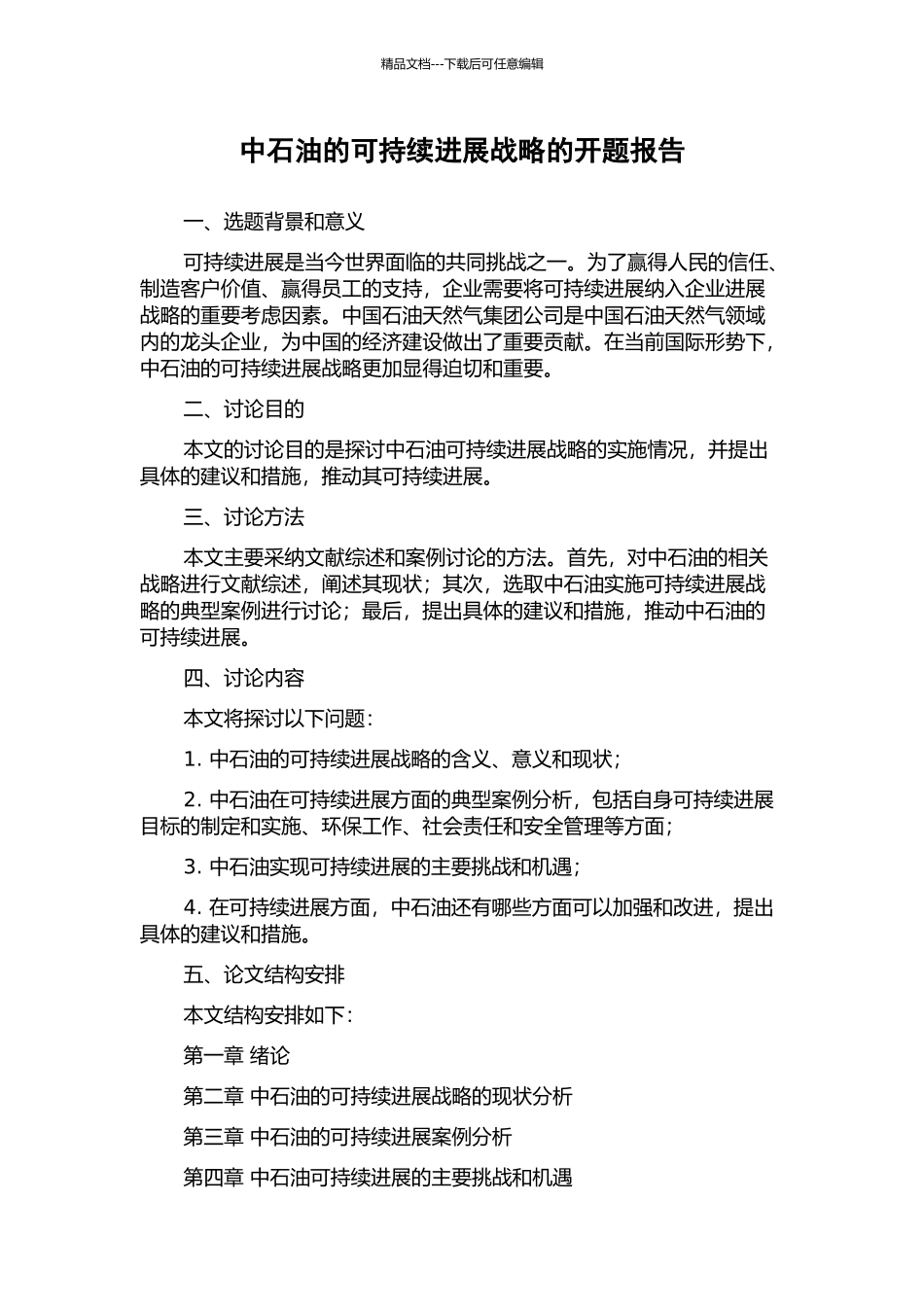 精品文档---下载后可任意编辑

中石油的可持续进展战略的开题报告

一、选题背景和意义

可持续进展是当今世界面临的共同挑战之一。为了赢得人民的信任、制造客户价值、赢得员工的支持，企业需要将可持续进展纳入企业进展战略的重要考虑因素。中国石油天然气集团公司是中国石油天然气领域内的龙头企业，为中国的经济建设做出了重要贡献。在当前国际形势下，中石油的可持续进展战略更加显得迫切和重要。

二、讨论目的

本文的讨论目的是探讨中石油可持续进展战略的实施情况，并提出具体的建议和措施，推动其可持续进展。

三、讨论方法

本文主要采纳文献综述和案例讨论的方法。首先，对中石油的相关战略进行文献综述，阐述其现状；其次，选取中石油实施可持续进展战略的典型案例进行讨论；最后，提出具体的建议和措施，推动中石油的可持续进展。

四、讨论内容

本文将探讨以下问题：

1. 中石油的可持续进展战略的含义、意义和现状；

2. 中石油在可持续进展方面的典型案例分析，包括自身可持续进展目标的制定和实施、环保工作、社会责任和安全管理等方面；

3. 中石油实现可持续进展的主要挑战和机遇；

4. 在可持续进展方面，中石油还有哪些方面可以加强和改进，提出具体的建议和措施。

五、论文结构安排

本文结构安排如下：

第一章 绪论

第二章 中石油的可持续进展战略的现状分析

第三章 中石油的可持续进展案例分析

第四章 中石油可持续进展的主要挑战和机遇